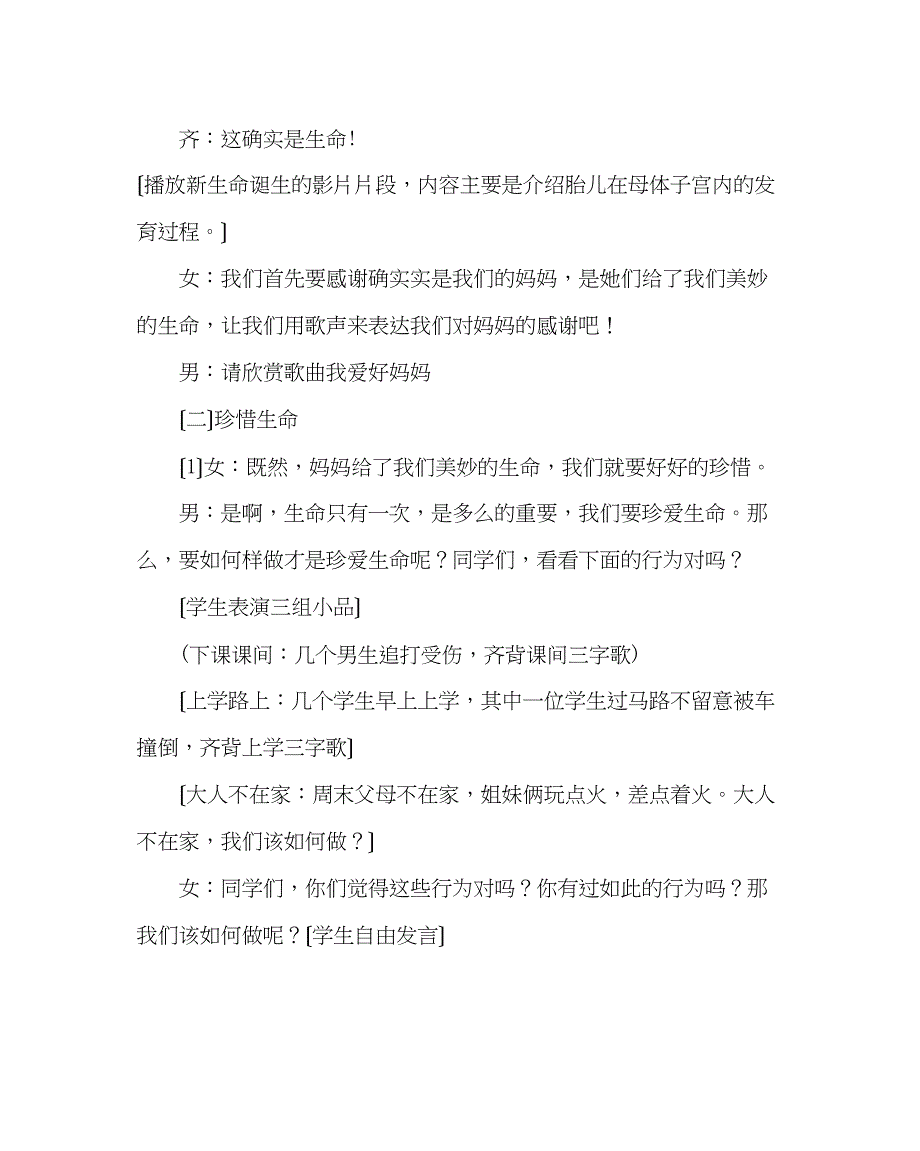 齐：这确实是生命！

[播放新生命诞生的影片片段，内容主要是介绍胎儿在母体子宫内的发育过程。]

女：我们首先要感谢确实实是我们的妈妈，是她们给了我们美妙的生命，让我们用歌声来表达我们对妈妈的感谢吧！

男：请欣赏歌曲我爱好妈妈

[二]珍惜生命

[1]女：既然，妈妈给了我们美妙的生命，我们就要好好的珍惜。

男：是啊，生命只有一次，是多么的重要，我们要珍爱生命。那么，要如何样做才是珍爱生命呢？同学们，看看下面的行为对吗？

[学生表演三组小品]

（下课课间：几个男生追打受伤，齐背课间三字歌）

[上学路上：几个学生早上上学，其中一位学生过马路不留意被车撞倒，齐背上学三字歌]

[大人不在家：周末父母不在家，姐妹俩玩点火，差点着火。大人不在家，我们该如何做？]

女：同学们，你们觉得这些行为对吗？你有过如此的行为吗？那我们该如何做呢？[学生自由发言]